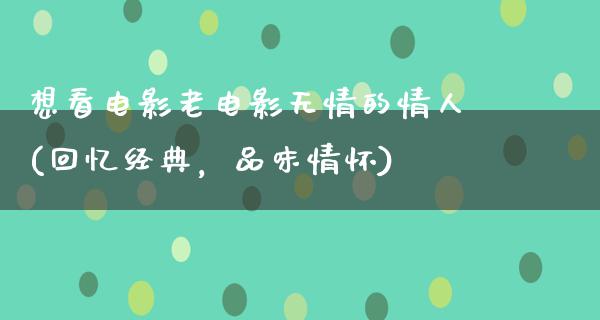 想看电影老电影无情的情人(回忆经典，品味情怀)